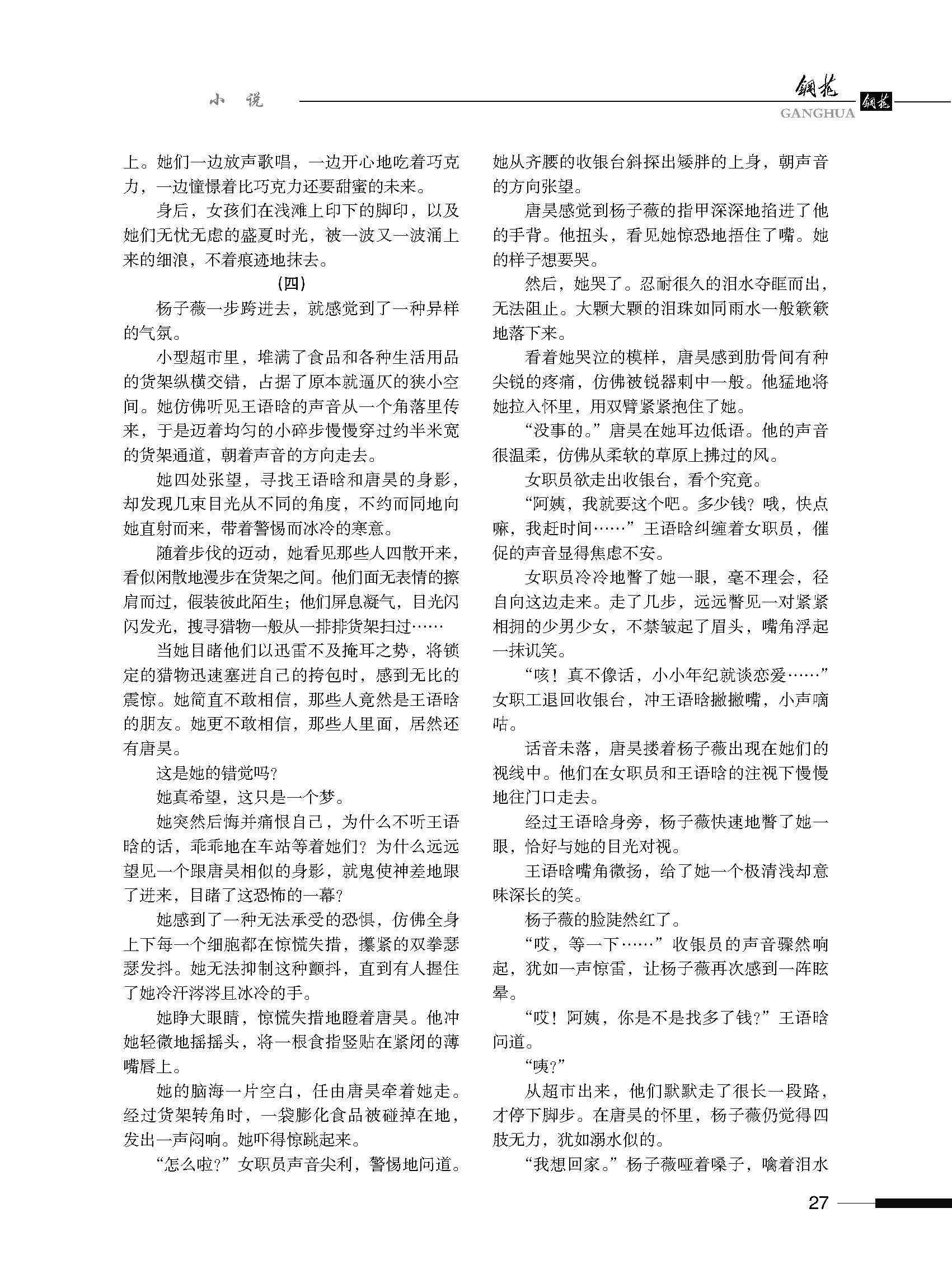 小 说

钢花
GANGHUA
钢花

上。她们一边放声歌唱，一边开心地吃着巧克力，一边憧憬着比巧克力还要甜蜜的未来。

身后，女孩们在浅滩上印下的脚印，以及她们无忧无虑的盛夏时光，被一波又一波涌上来的细浪，不着痕迹地抹去。

（四）

杨子薇一步跨进去，就感觉到了一种异样的气氛。

小型超市里，堆满了食品和各种生活用品的货架纵横交错，占据了原本就逼仄的狭小空间。她仿佛听见王语晗的声音从一个角落里传来，于是迈着均匀的小碎步慢慢穿过约半米宽的货架通道，朝着声音的方向走去。

她四处张望，寻找王语晗和唐昊的身影，却发现几束目光从不同的角度，不约而同地向她直射而来，带着警惕而冰冷的寒意。

随着步伐的迈动，她看见那些人四散开来，看似闲散地漫步在货架之间。他们面无表情的擦肩而过，假装彼此陌生；他们屏息凝气，目光闪闪发光，搜寻猎物一般从一排排货架扫过……

当她目睹他们以迅雷不及掩耳之势，将锁定的猎物迅速塞进自己的挎包时，感到无比的震惊。她简直不敢相信，那些人竟然是王语晗的朋友。她更不敢相信，那些人里面，居然还有唐昊。

这是她的错觉吗？

她真希望，这只是一个梦。

她突然后悔并痛恨自己，为什么不听王语晗的话，乖乖地在车站等着她们？为什么远远望见一个跟唐昊相似的身影，就鬼使神差地跟了进来，目睹了这恐怖的一幕？

她感到了一种无法承受的恐惧，仿佛全身上下每一个细胞都在惊慌失措，攥紧的双拳瑟瑟发抖。她无法抑制这种颤抖，直到有人握住了她冷汗涔涔且冰冷的手。

她睁大眼睛，惊慌失措地瞪着唐昊。他冲她轻微地摇摇头，将一根食指竖贴在紧闭的薄嘴唇上。

她的脑海一片空白，任由唐昊牵着她走。经过货架转角时，一袋膨化食品被碰掉在地，发出一声闷响。她吓得惊跳起来。

“怎么啦？”女职员声音尖利，警惕地问道。她从齐腰的收银台斜探出矮胖的上身，朝声音的方向张望。

唐昊感觉到杨子薇的指甲深深地掐进了他的手背。他扭头，看见她惊恐地捂住了嘴。她的样子想要哭。

然后，她哭了。忍耐很久的泪水夺眶而出，无法阻止。大颗大颗的泪珠如同雨水一般簌簌地落下来。

看着她哭泣的模样，唐昊感到肋骨间有种尖锐的疼痛，仿佛被锐器刺中一般。他猛地将她拉入怀里，用双臂紧紧抱住了她。

“没事的。”唐昊在她耳边低语。他的声音很温柔，仿佛从柔软的草原上拂过的风。

女职员欲走出收银台，看个究竟。

“阿姨，我就要这个吧。多少钱？哦，快点嘛，我赶时间……”王语晗纠缠着女职员，催促的声音显得焦虑不安。

女职员冷冷地瞥了她一眼，毫不理会，径自向这边走来。走了几步，远远瞥见一对紧紧相拥的少男少女，不禁皱起了眉头，嘴角浮起一抹讥笑。

“咳！真不像话，小小年纪就谈恋爱……”女职工退回收银台，冲王语晗撇撇嘴，小声嘀咕。

话音未落，唐昊搂着杨子薇出现在她们的视线中。他们在女职员和王语晗的注视下慢慢地往门口走去。

经过王语晗身旁，杨子薇快速地瞥了她一眼，恰好与她的目光对视。

王语晗嘴角微扬，给了她一个极清浅却意味深长的笑。

杨子薇的脸陡然红了。

“哎，等一下……”收银员的声音骤然响起，犹如一声惊雷，让杨子薇再次感到一阵眩晕。

“哎！阿姨，你是不是找多了钱？”王语晗问道。

“咦？”

从超市出来，他们默默走了很长一段路，才停下脚步。在唐昊的怀里，杨子薇仍觉得四肢无力，犹如溺水似的。

“我想回家。”杨子薇哑着嗓子，噙着泪水

27